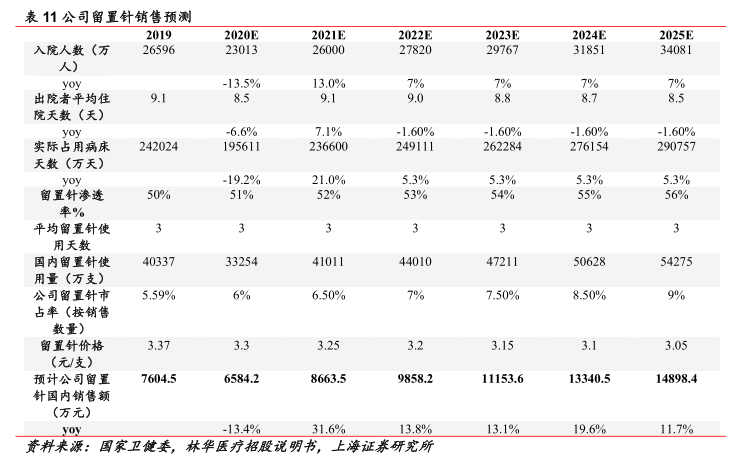 表 11 公司留置针销售预测

|  | 2019 | 2020E | 2021E | 2022E | 2023E | 2024E | 2025E |
|---|---|---|---|---|---|---|---|
| 入院人数（万人） | 26596 | 23013 | 26000 | 27820 | 29767 | 31851 | 34081 |
| yoy |  | -13.5% | 13.0% | 7% | 7% | 7% | 7% |
| 出院者平均住院天数（天） | 9.1 | 8.5 | 9.1 | 9.0 | 8.8 | 8.7 | 8.5 |
| yoy |  | -6.6% | 7.1% | -1.60% | -1.60% | -1.60% | -1.60% |
| 实际占用病床天数（万天） | 242024 | 195611 | 236600 | 249111 | 262284 | 276154 | 290757 |
| yoy |  | -19.2% | 21.0% | 5.3% | 5.3% | 5.3% | 5.3% |
| 留置针渗透率% | 50% | 51% | 52% | 53% | 54% | 55% | 56% |
| 平均留置针使用天数 | 3 | 3 | 3 | 3 | 3 | 3 | 3 |
| 国内留置针使用量（万支） | 40337 | 33254 | 41011 | 44010 | 47211 | 50628 | 54275 |
| 公司留置针市占率（按销售数量） | 5.59% | 6% | 6.50% | 7% | 7.50% | 8.50% | 9% |
| 留置针价格（元/支） | 3.37 | 3.3 | 3.25 | 3.2 | 3.15 | 3.1 | 3.05 |
| 预计公司留置针国内销售额（万元） | 7604.5 | 6584.2 | 8663.5 | 9858.2 | 11153.6 | 13340.5 | 14898.4 |
| yoy |  | -13.4% | 31.6% | 13.8% | 13.1% | 19.6% | 11.7% |

资料来源：国家卫健委，林华医疗招股说明书，上海证券研究所